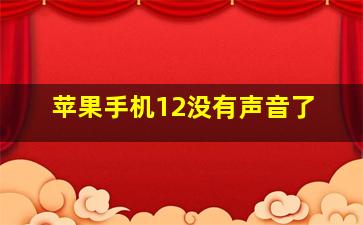 苹果手机12没有声音了